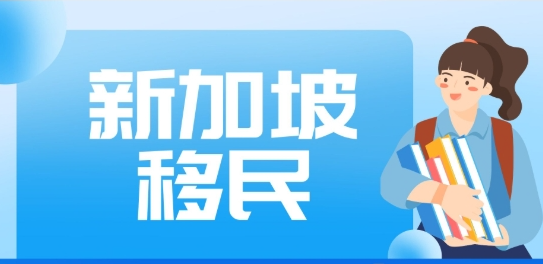 新加坡
移民